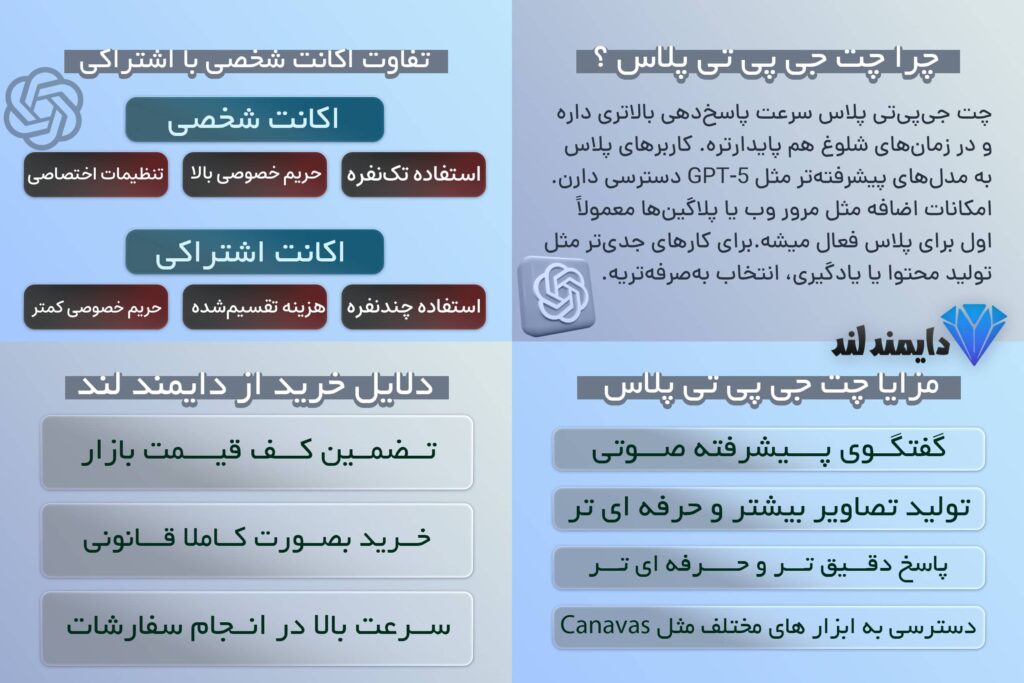 چرا چت جی پی تی پلاس ؟

چت جی‌پی‌تی پلاس سرعت پاسخ‌دهی بالاتری داره و در زمان‌های شلوغ هم پایدارتره. کاربرهای پلاس به مدل‌های پیشرفته‌تر مثل GPT-5 دسترسی دارن. امکانات اضافه مثل مرور وب یا پلاگین‌ها معمولاً اول برای پلاس فعال میشه.برای کارهای جدی‌تر مثل تولید محتوا یا یادگیری، انتخاب به‌صرفه‌تریه.

تفاوت اکانت شخصی با اشتراکی

اکانت شخصی

استفاده تک‌نفره

حریم خصوصی بالا

تنظیمات اختصاصی

اکانت اشتراکی

استفاده چندنفره

هزینه تقسیم‌شده

حریم خصوصی کمتر

دایمند لند

مزایا چت جی پی تی پلاس

گفتگوی پیشرفته صوتی

تولید تصاویر بیشتر و حرفه ای تر

پاسخ دقیق تر و حرفه ای تر

دسترسی به ابزار های مختلف مثل Canavas

دلایل خرید از دایمند لند

تضمین کف قیمت بازار

خرید بصورت کاملا قانونی

سرعت بالا در انجام سفارشات